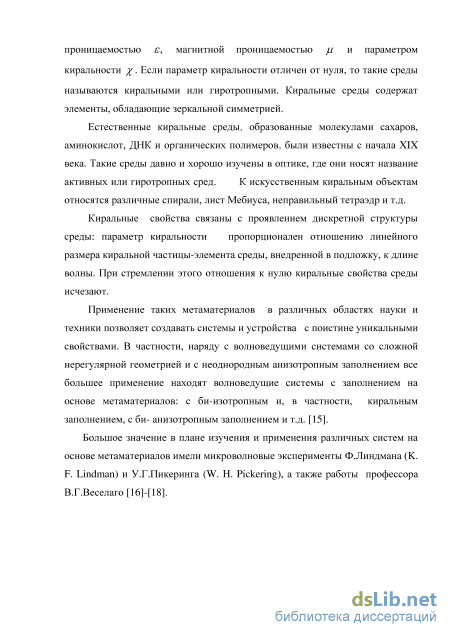 проницаемостью $\varepsilon$, магнитной проницаемостью $\mu$ и параметром киральности $\chi$. Если параметр киральности отличен от нуля, то такие среды называются киральными или гиротропными. Киральные среды содержат элементы, обладающие зеркальной симметрией.

Естественные киральные среды, образованные молекулами сахаров, аминокислот, ДНК и органических полимеров, были известны с начала XIX века. Такие среды давно и хорошо изучены в оптике, где они носят название активных или гиротропных сред. К искусственным киральным объектам относятся различные спирали, лист Мебиуса, неправильный тетраэдр и т.д.

Киральные свойства связаны с проявлением дискретной структуры среды: параметр киральности пропорционален отношению линейного размера киральной частицы-элемента среды, внедренной в подложку, к длине волны. При стремлении этого отношения к нулю киральные свойства среды исчезают.

Применение таких метаматериалов в различных областях науки и техники позволяет создавать системы и устройства с поистине уникальными свойствами. В частности, наряду с волноведущими системами со сложной нерегулярной геометрией и с неоднородным анизотропным заполнением все большее применение находят волноведущие системы с заполнением на основе метаматериалов: с би-изотропным и, в частности, киральным заполнением, с би- анизотропным заполнением и т.д. [15].

Большое значение в плане изучения и применения различных систем на основе метаматериалов имели микроволновые эксперименты Ф.Линдмана (K. F. Lindman) и У.Г.Пикеринга (W. H. Pickering), а также работы профессора В.Г.Веселаго [16]-[18].

dsLib.net
библиотека диссертаций